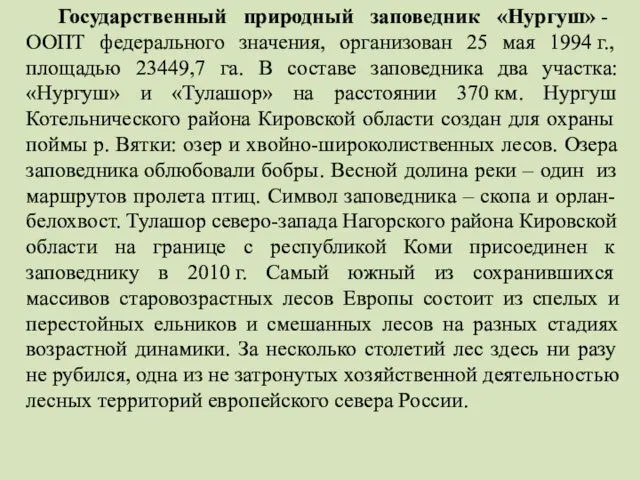 Государственный природный заповедник «Нургуш» - ООПТ федерального значения, организован 25 мая 1994 г., площадью 23449,7 га. В составе заповедника два участка: «Нургуш» и «Тулашор» на расстоянии 370 км. Нургуш Котельнического района Кировской области создан для охраны поймы р. Вятки: озер и хвойно-широколиственных лесов. Озера заповедника облюбовали бобры. Весной долина реки – один из маршрутов пролета птиц. Символ заповедника – скопа и орлан-белохвост. Тулашор северо-запада Нагорского района Кировской области на границе с республикой Коми присоединен к заповеднику в 2010 г. Самый южный из сохранившихся массивов старовозрастных лесов Европы состоит из спелых и перестойных ельников и смешанных лесов на разных стадиях возрастной динамики. За несколько столетий лес здесь ни разу не рубился, одна из не затронутых хозяйственной деятельностью лесных территорий европейского севера России.